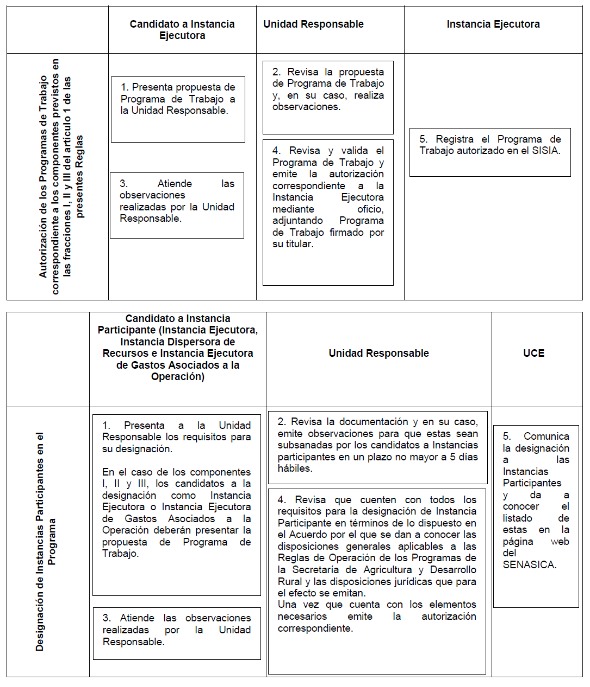 | | Candidato a Instancia Ejecutora | Unidad Responsable | Instancia Ejecutora |
|---|---|---|---|
| Autorización de los Programas de Trabajo correspondiente a los componentes previstos en las fracciones I, II y III del artículo 1 de las presentes Reglas | 1. Presenta propuesta de Programa de Trabajo a la Unidad Responsable. 3. Atiende las observaciones realizadas por la Unidad Responsable. | 2. Revisa la propuesta de Programa de Trabajo y, en su caso, realiza observaciones. 4. Revisa y valida el Programa de Trabajo y emite la autorización correspondiente a la Instancia Ejecutora mediante oficio, adjuntando Programa de Trabajo firmado por su titular. | 5. Registra el Programa de Trabajo autorizado en el SISIA. |

| | Candidato a Instancia Participante (Instancia Ejecutora, Instancia Dispersora de Recursos e Instancia Ejecutora de Gastos Asociados a la Operación) | Unidad Responsable | UCE |
|---|---|---|---|
| Designación de Instancias Participantes en el Programa | 1. Presenta a la Unidad Responsable los requisitos para su designación. En el caso de los componentes I, II y III, los candidatos a la designación como Instancia Ejecutora o Instancia Ejecutora de Gastos Asociados a la Operación deberán presentar la propuesta de Programa de Trabajo. 3. Atiende las observaciones realizadas por la Unidad Responsable. | 2. Revisa la documentación y en su caso, emite observaciones para que estas sean subsanadas por los candidatos a Instancias participantes en un plazo no mayor a 5 días hábiles. 4. Revisa que cuenten con todos los requisitos para la designación de Instancia Participante en términos de lo dispuesto en el Acuerdo por el que se dan a conocer las disposiciones generales aplicables a las Reglas de Operación de los Programas de la Secretaría de Agricultura y Desarrollo Rural y las disposiciones jurídicas que para el efecto se emitan. Una vez que cuenta con los elementos necesarios emite la autorización correspondiente. | 5. Comunica la designación a las Instancias Participantes y da a conocer el listado de estas en la página web del SENASICA. |